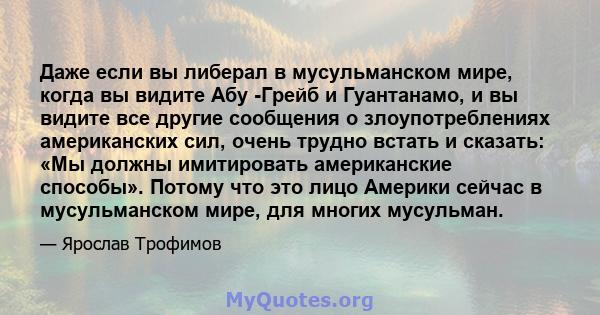 Даже если вы либерал в мусульманском мире, когда вы видите Абу -Грейб и Гуантанамо, и вы видите все другие сообщения о злоупотреблениях американских сил, очень трудно встать и сказать: «Мы должны имитировать американские способы». Потому что это лицо Америки сейчас в мусульманском мире, для многих мусульман.

— Ярослав Трофимов

MyQuotes.org